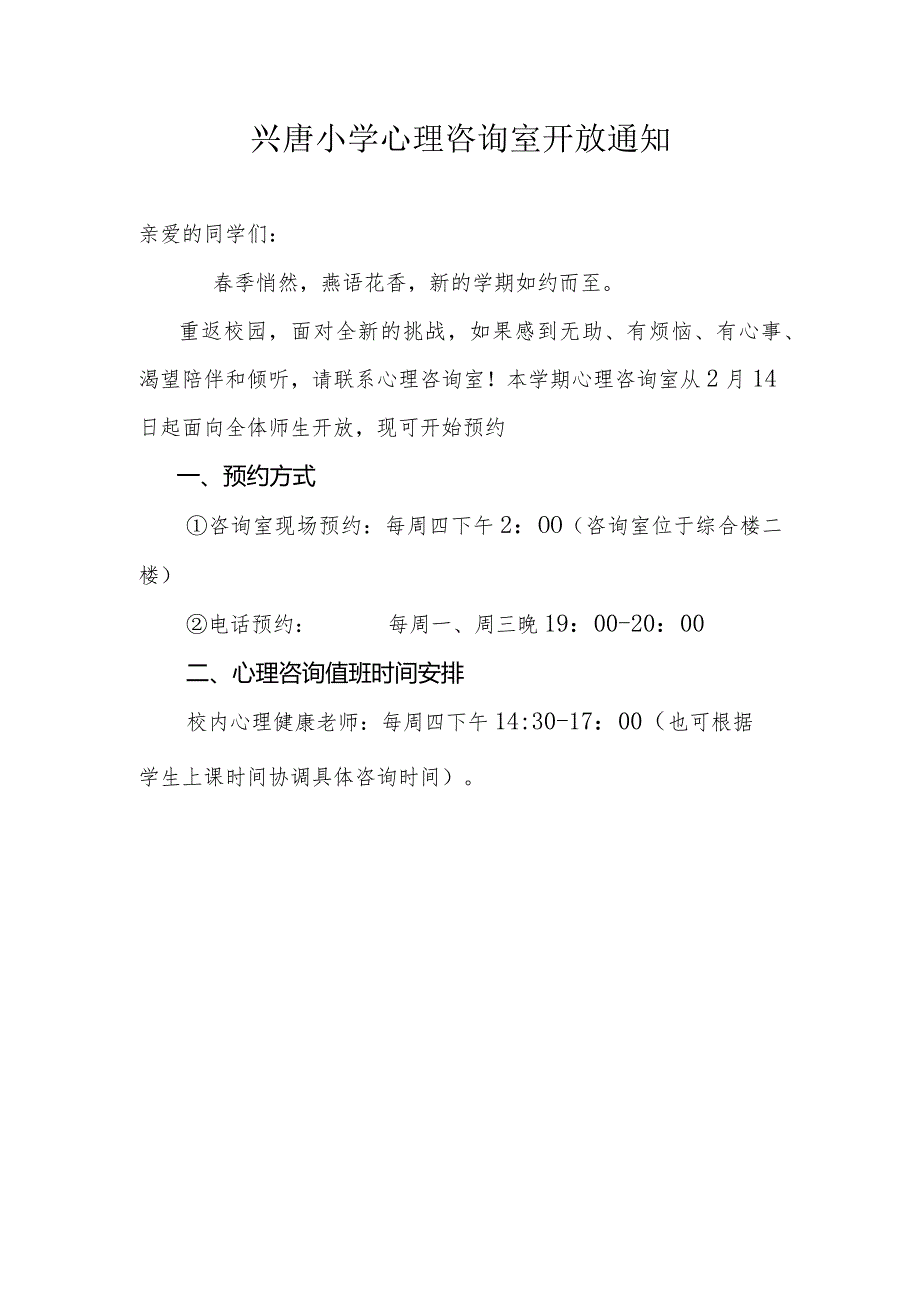 兴唐小学心理咨询室开放通知

亲爱的同学们：

春季悄然，燕语花香，新的学期如约而至。

重返校园，面对全新的挑战，如果感到无助、有烦恼、有心事、渴望陪伴和倾听，请联系心理咨询室！本学期心理咨询室从2月14日起面向全体师生开放，现可开始预约

一、预约方式

①咨询室现场预约：每周四下午2：00（咨询室位于综合楼二楼）

②电话预约：　　　每周一、周三晚19：00-20：00

二、心理咨询值班时间安排

校内心理健康老师：每周四下午14:30-17：00（也可根据学生上课时间协调具体咨询时间）。